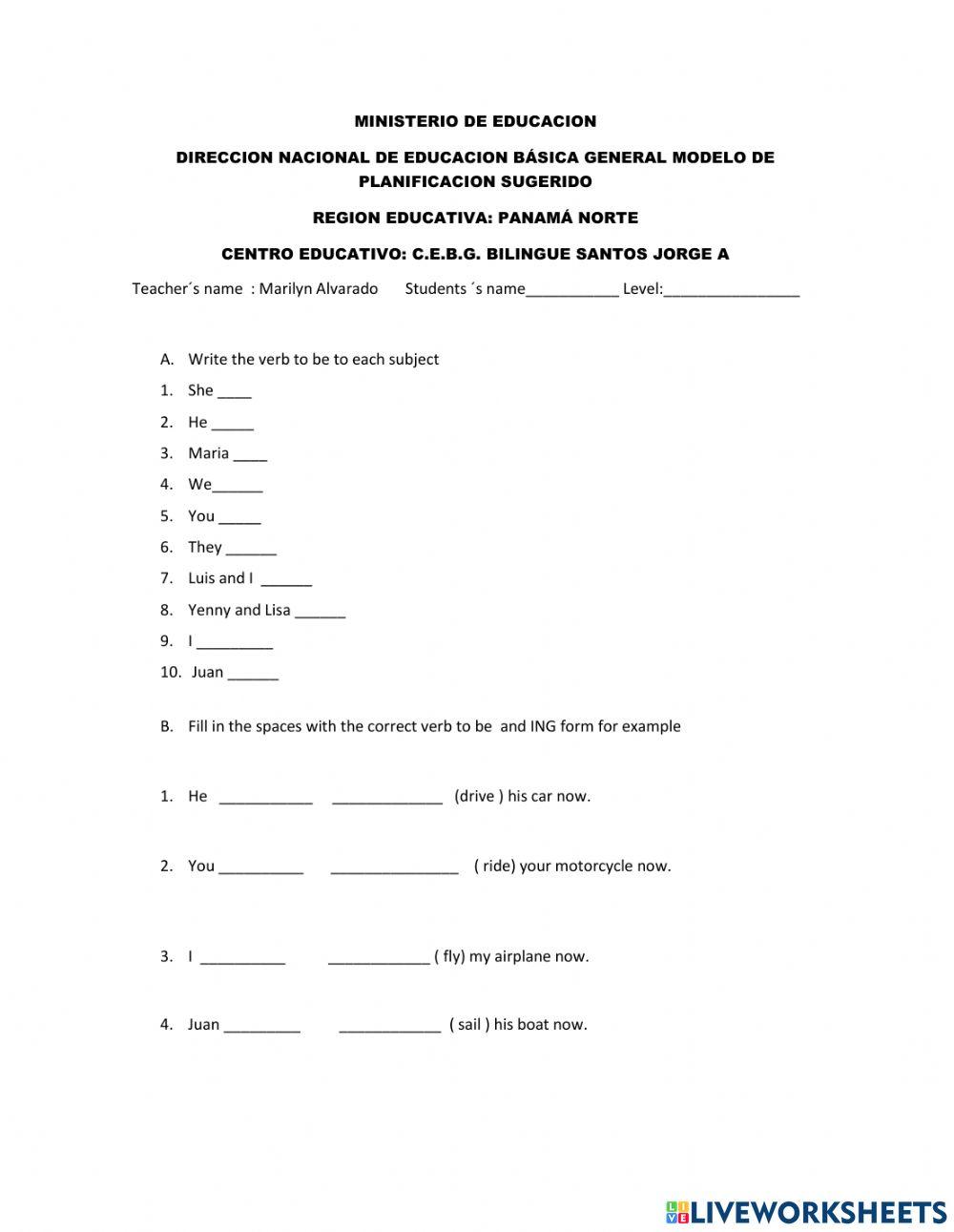 MINISTERIO DE EDUCACION

DIRECCION NACIONAL DE EDUCACION BÁSICA GENERAL MODELO DE PLANIFICACION SUGERIDO

REGION EDUCATIVA: PANAMÁ NORTE

CENTRO EDUCATIVO: C.E.B.G. BILINGUE SANTOS JORGE A

Teacher´s name : Marilyn Alvarado Students ´s name___________ Level:________________

A. Write the verb to be to each subject

1. She ____
2. He _____
3. Maria ____
4. We______
5. You _____
6. They ______
7. Luis and I ______
8. Yenny and Lisa ______
9. I _________
10. Juan ______

B. Fill in the spaces with the correct verb to be and ING form for example

1. He ___________ _____________ (drive ) his car now.

2. You __________ _______________ ( ride) your motorcycle now.

3. I __________ ____________ ( fly) my airplane now.

4. Juan _________ ____________ ( sail ) his boat now.

LIVEWORKSHEETS